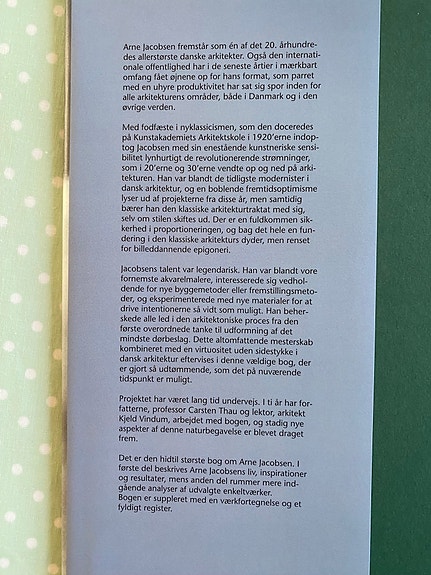 Arne Jacobsen fremstår som én af det 20. århundredes allerstørste danske arkitekter. Også den internationale offentlighed har i de seneste årtier i mærkbart omfang fået øjnene op for hans format, som parret med en uhyre produktivitet har sat sig spor inden for alle arkitekturens områder, både i Danmark og i den øvrige verden.

Med fodfæste i nyklassicismen, som den doceredes på Kunstakademiets Arkitektskole i 1920'erne indoptog Jacobsen med sin enestående kunstneriske sensibilitet lynhurtigt de revolutionerende strømninger, som i 20'erne og 30'erne vendte op og ned på arkitekturen. Han var blandt de tidligste modernister i dansk arkitektur, og en boblende fremtidsoptimisme lyser ud af projekterne fra disse år, men samtidig bærer han den klassiske arkitekturtraktat med sig, selv om stilen skiftes ud. Der er en fuldkommen sikkerhed i proportioneringen, og bag det hele en fundering i den klassiske arkitekturs dyder, men renset for billeddannende epigoneri.

Jacobsens talent var legendarisk. Han var blandt vore fornemste akvarelmalere, interesserede sig vedholdende for nye byggemetoder eller fremstillingsmetoder, og eksperimenterede med nye materialer for at drive intentionerne så vidt som muligt. Han beherskede alle led i den arkitektoniske proces fra den første overordnede tanke til udformning af det mindste dørbeslag. Dette altomfattende mesterskab kombineret med en virtuositet uden sidestykke i dansk arkitektur eftervises i denne vældige bog, der er gjort så udtømmende, som det på nuværende tidspunkt er muligt.

Projektet har været lang tid undervejs. I ti år har forfatterne, professor Carsten Thau og lektor, arkitekt Kjeld Vindum, arbejdet med bogen, og stadig nye aspekter af denne naturbegavelse er blevet draget frem.

Det er den hidtil største bog om Arne Jacobsen. I første del beskrives Arne Jacobsens liv, inspirationer og resultater, mens anden del rummer mere indgående analyser af udvalgte enkeltværker.
Bogen er suppleret med en værkfortegnelse og et fyldigt register.